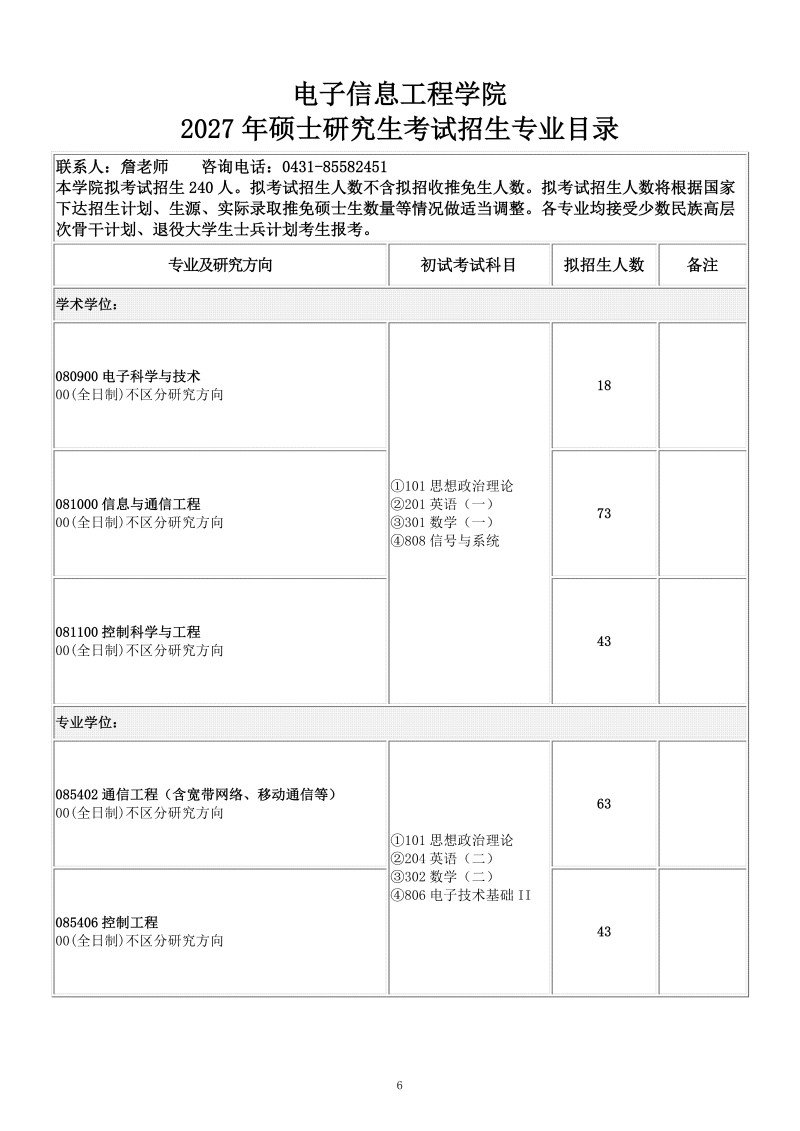 电子信息工程学院
2027年硕士研究生考试招生专业目录

联系人：詹老师 咨询电话：0431-85582451
本学院拟考试招生240人。拟考试招生人数不含拟招收推免生人数。拟考试招生人数将根据国家下达招生计划、生源、实际录取推免硕士生数量等情况做适当调整。各专业均接受少数民族高层次骨干计划、退役大学生士兵计划考生报考。

| 专业及研究方向 | 初试考试科目 | 拟招生人数 | 备注 |
|---|---|---|---|
| 学术学位： | | | |
| 080900电子科学与技术 00(全日制)不区分研究方向 | ①101思想政治理论 ②201英语（一） ③301数学（一） ④808信号与系统 | 18 | |
| 081000信息与通信工程 00(全日制)不区分研究方向 | | 73 | |
| 081100控制科学与工程 00(全日制)不区分研究方向 | | 43 | |
| 专业学位： | | | |
| 085402通信工程（含宽带网络、移动通信等） 00(全日制)不区分研究方向 | ①101思想政治理论 ②204英语（二） ③302数学（二） ④806电子技术基础II | 63 | |
| 085406控制工程 00(全日制)不区分研究方向 | | 43 | |

6